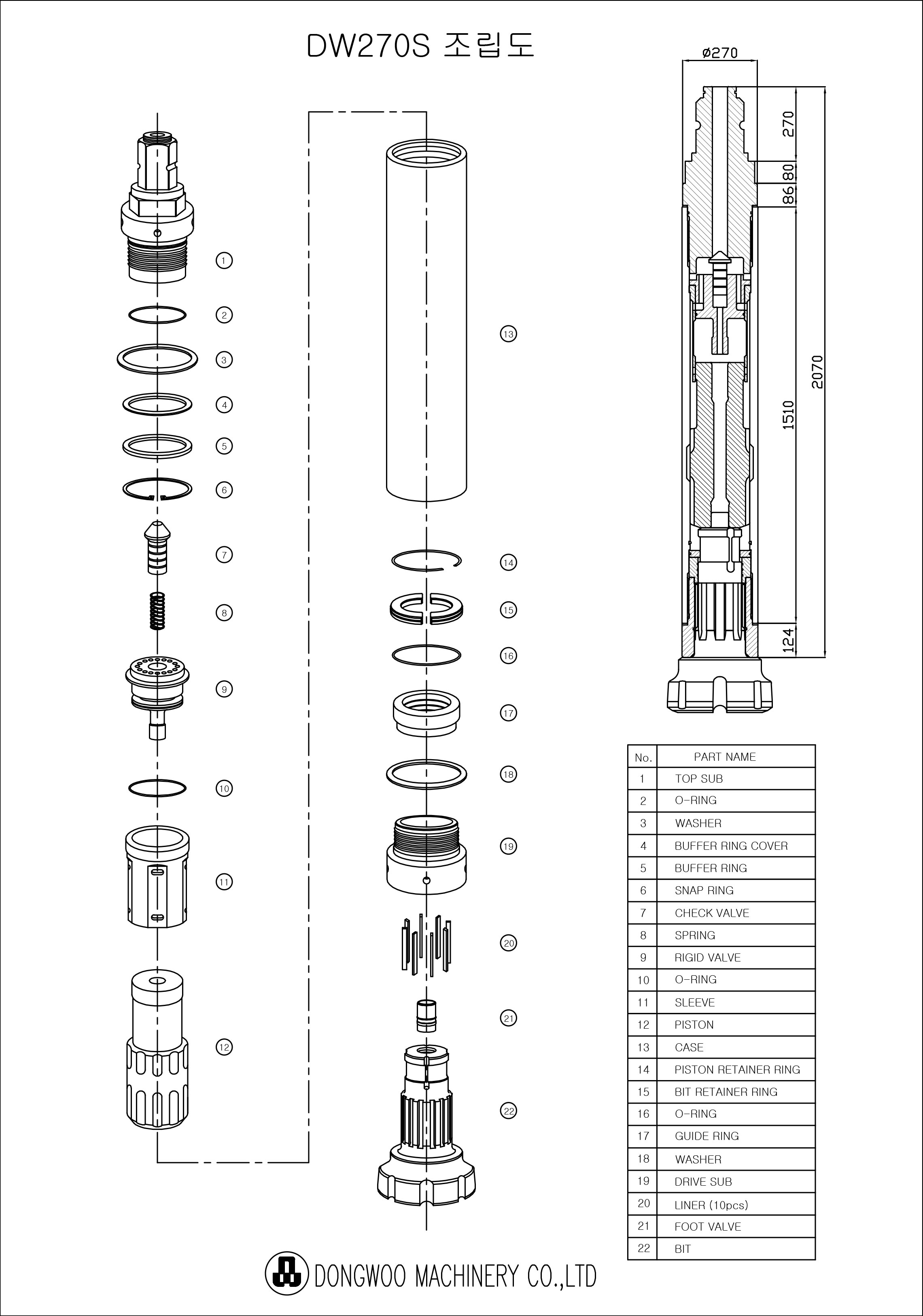 DW270S 조립도

ø270

270
80
86
1510
2070
124

1
2
3
4
5
6
7
8
9
10
11
12

13
14
15
16
17
18
19
20
21
22

| No. | PART NAME |
|---|---|
| 1 | TOP SUB |
| 2 | O-RING |
| 3 | WASHER |
| 4 | BUFFER RING COVER |
| 5 | BUFFER RING |
| 6 | SNAP RING |
| 7 | CHECK VALVE |
| 8 | SPRING |
| 9 | RIGID VALVE |
| 10 | O-RING |
| 11 | SLEEVE |
| 12 | PISTON |
| 13 | CASE |
| 14 | PISTON RETAINER RING |
| 15 | BIT RETAINER RING |
| 16 | O-RING |
| 17 | GUIDE RING |
| 18 | WASHER |
| 19 | DRIVE SUB |
| 20 | LINER (10pcs) |
| 21 | FOOT VALVE |
| 22 | BIT |

DONGWOO MACHINERY CO.,LTD